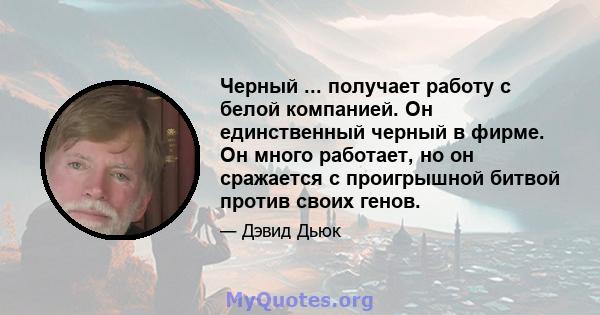 Черный ... получает работу с белой компанией. Он единственный черный в фирме. Он много работает, но он сражается с проигрышной битвой против своих генов.

— Дэвид Дьюк

MyQuotes.org